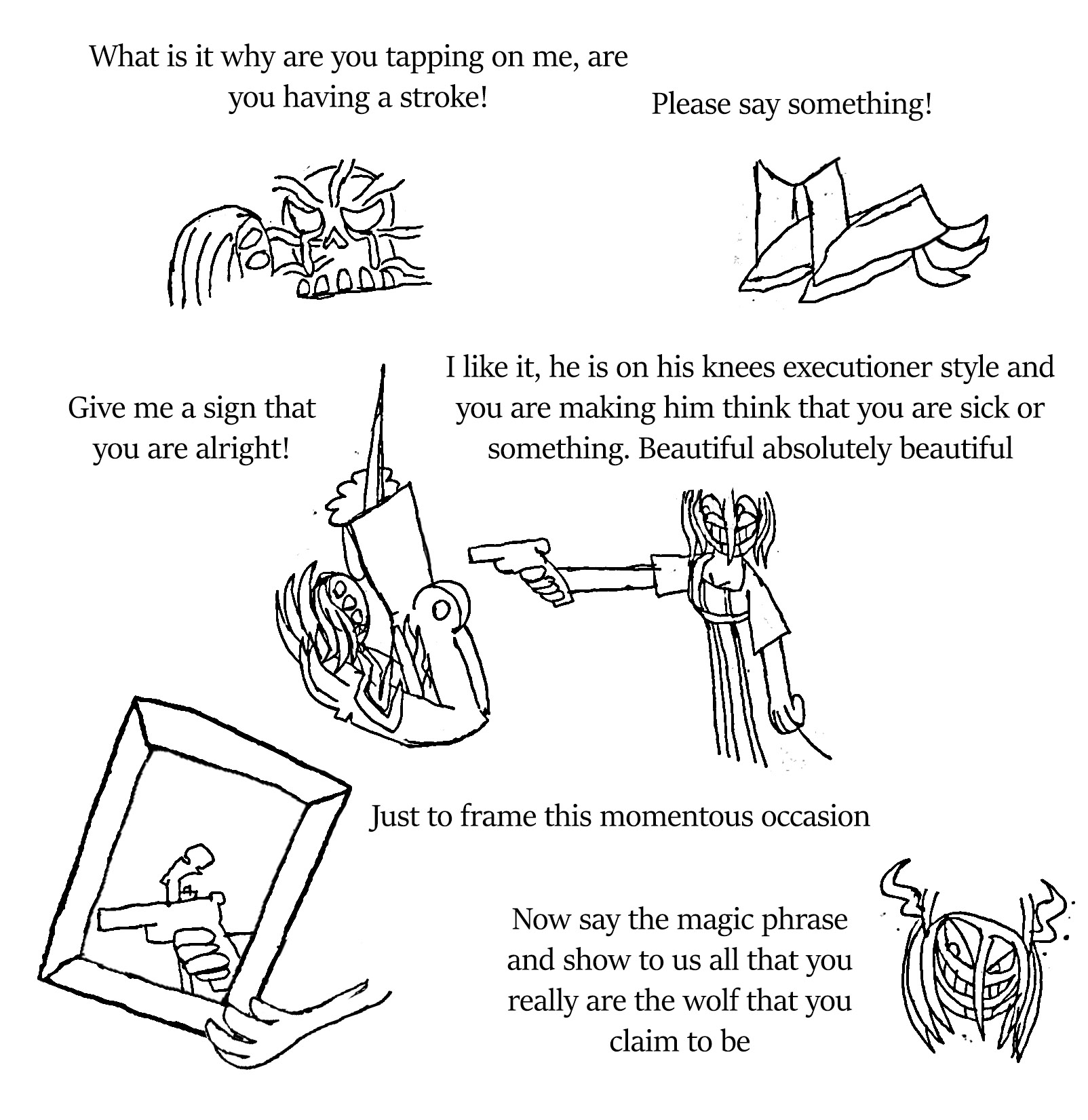 What is it why are you tapping on me, are you having a stroke!

Please say something!

Give me a sign that you are alright!

I like it, he is on his knees executioner style and you are making him think that you are sick or something. Beautiful absolutely beautiful

Just to frame this momentous occasion

Now say the magic phrase and show to us all that you really are the wolf that you claim to be